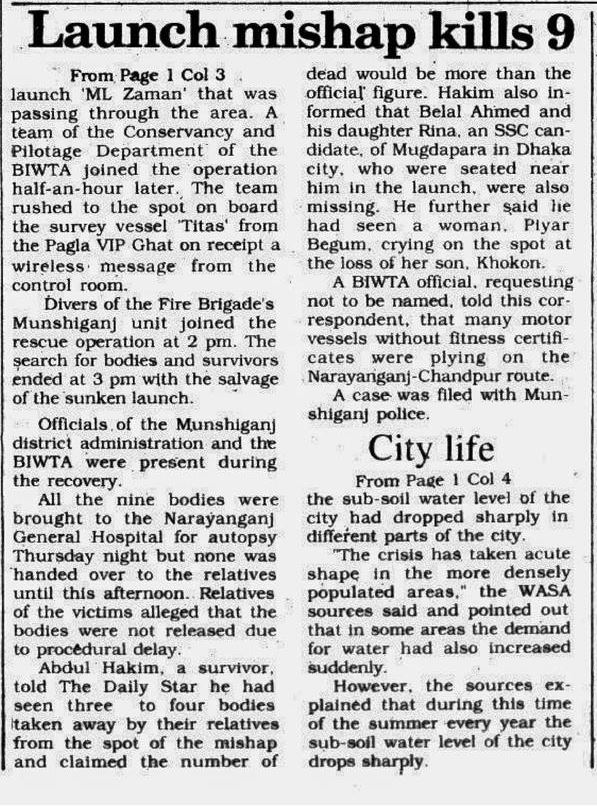 Launch mishap kills 9

From Page 1 Col 3

launch 'ML Zaman' that was passing through the area. A team of the Conservancy and Pilotage Department of the BIWTA joined the operation half-an-hour later. The team rushed to the spot on board the survey vessel 'Titas' from the Pagla VIP Ghat on receipt a wireless message from the control room.

Divers of the Fire Brigade's Munshiganj unit joined the rescue operation at 2 pm. The search for bodies and survivors ended at 3 pm with the salvage of the sunken launch.

Officials of the Munshiganj district administration and the BIWTA were present during the recovery.

All the nine bodies were brought to the Narayanganj General Hospital for autopsy Thursday night but none was handed over to the relatives until this afternoon. Relatives of the victims alleged that the bodies were not released due to procedural delay.

Abdul Hakim, a survivor, told The Daily Star he had seen three to four bodies taken away by their relatives from the spot of the mishap and claimed the number of dead would be more than the official figure. Hakim also informed that Belal Ahmed and his daughter Rina, an SSC candidate, of Mugdapara in Dhaka city, who were seated near him in the launch, were also missing. He further said he had seen a woman, Piyar Begum, crying on the spot at the loss of her son, Khokon.

A BIWTA official, requesting not to be named, told this correspondent, that many motor vessels without fitness certificates were plying on the Narayanganj-Chandpur route.

A case was filed with Munshiganj police.

City life

From Page 1 Col 4

the sub-soil water level of the city had dropped sharply in different parts of the city.

"The crisis has taken acute shape in the more densely populated areas," the WASA sources said and pointed out that in some areas the demand for water had also increased suddenly.

However, the sources explained that during this time of the summer every year the sub-soil water level of the city drops sharply.